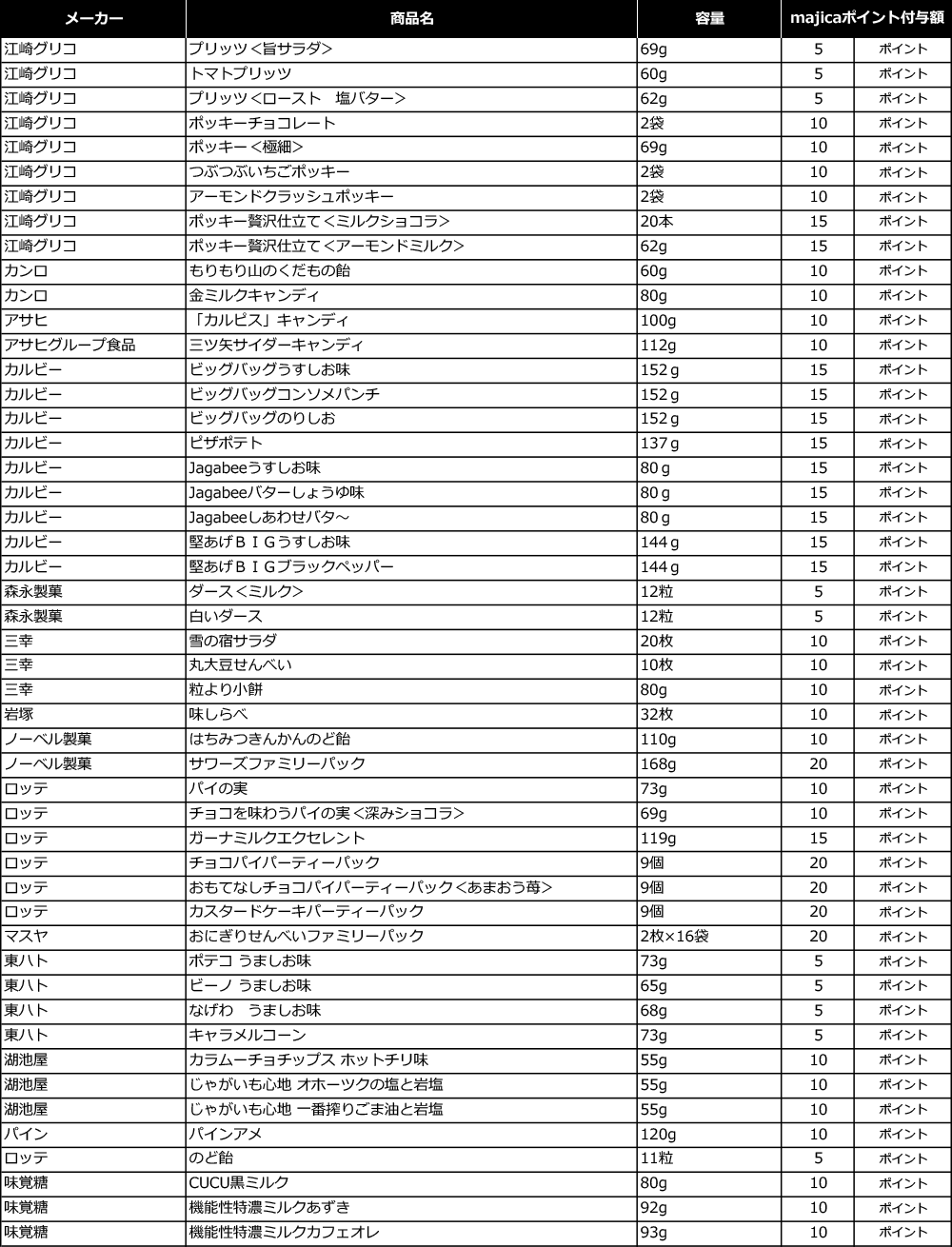 | メーカー | 商品名 | 容量 | majicaポイント付与額 | |
|---|---|---|---|---|
| 江崎グリコ | プリッツ＜旨サラダ＞ | 69g | 5 | ポイント |
| 江崎グリコ | トマトプリッツ | 60g | 5 | ポイント |
| 江崎グリコ | プリッツ＜ロースト　塩バター＞ | 62g | 5 | ポイント |
| 江崎グリコ | ポッキーチョコレート | 2袋 | 10 | ポイント |
| 江崎グリコ | ポッキー＜極細＞ | 69g | 10 | ポイント |
| 江崎グリコ | つぶつぶいちごポッキー | 2袋 | 10 | ポイント |
| 江崎グリコ | アーモンドクラッシュポッキー | 2袋 | 10 | ポイント |
| 江崎グリコ | ポッキー贅沢仕立て＜ミルクショコラ＞ | 20本 | 15 | ポイント |
| 江崎グリコ | ポッキー贅沢仕立て＜アーモンドミルク＞ | 62g | 15 | ポイント |
| カンロ | もりもり山のくだもの飴 | 60g | 10 | ポイント |
| カンロ | 金ミルクキャンディ | 80g | 10 | ポイント |
| アサヒ | 「カルピス」キャンディ | 100g | 10 | ポイント |
| アサヒグループ食品 | 三ツ矢サイダーキャンディ | 112g | 10 | ポイント |
| カルビー | ビッグバッグうすしお味 | 152g | 15 | ポイント |
| カルビー | ビッグバッグコンソメパンチ | 152g | 15 | ポイント |
| カルビー | ビッグバッグのりしお | 152g | 15 | ポイント |
| カルビー | ピザポテト | 137g | 15 | ポイント |
| カルビー | Jagabeeうすしお味 | 80g | 15 | ポイント |
| カルビー | Jagabeeバターしょうゆ味 | 80g | 15 | ポイント |
| カルビー | Jagabeeしあわせバタ～ | 80g | 15 | ポイント |
| カルビー | 堅あげＢＩＧうすしお味 | 144g | 15 | ポイント |
| カルビー | 堅あげＢＩＧブラックペッパー | 144g | 15 | ポイント |
| 森永製菓 | ダース＜ミルク＞ | 12粒 | 5 | ポイント |
| 森永製菓 | 白いダース | 12粒 | 5 | ポイント |
| 三幸 | 雪の宿サラダ | 20枚 | 10 | ポイント |
| 三幸 | 丸大豆せんべい | 10枚 | 10 | ポイント |
| 三幸 | 粒より小餅 | 80g | 10 | ポイント |
| 岩塚 | 味しらべ | 32枚 | 10 | ポイント |
| ノーベル製菓 | はちみつきんかんのど飴 | 110g | 10 | ポイント |
| ノーベル製菓 | サワーズファミリーパック | 168g | 20 | ポイント |
| ロッテ | パイの実 | 73g | 10 | ポイント |
| ロッテ | チョコを味わうパイの実＜深みショコラ＞ | 69g | 10 | ポイント |
| ロッテ | ガーナミルクエクセレント | 119g | 15 | ポイント |
| ロッテ | チョコパイパーティーパック | 9個 | 20 | ポイント |
| ロッテ | おもてなしチョコパイパーティーパック＜あまおう苺＞ | 9個 | 20 | ポイント |
| ロッテ | カスタードケーキパーティーパック | 9個 | 20 | ポイント |
| マスヤ | おにぎりせんべいファミリーパック | 2枚×16袋 | 20 | ポイント |
| 東ハト | ポテコ うましお味 | 73g | 5 | ポイント |
| 東ハト | ビーノ うましお味 | 65g | 5 | ポイント |
| 東ハト | なげわ　うましお味 | 68g | 5 | ポイント |
| 東ハト | キャラメルコーン | 73g | 5 | ポイント |
| 湖池屋 | カラムーチョチップス ホットチリ味 | 55g | 10 | ポイント |
| 湖池屋 | じゃがいも心地 オホーツクの塩と岩塩 | 55g | 10 | ポイント |
| 湖池屋 | じゃがいも心地 一番搾りごま油と岩塩 | 55g | 10 | ポイント |
| パイン | パインアメ | 120g | 10 | ポイント |
| ロッテ | のど飴 | 11粒 | 5 | ポイント |
| 味覚糖 | CUCU黒ミルク | 80g | 10 | ポイント |
| 味覚糖 | 機能性特濃ミルクあずき | 92g | 10 | ポイント |
| 味覚糖 | 機能性特濃ミルクカフェオレ | 93g | 10 | ポイント |